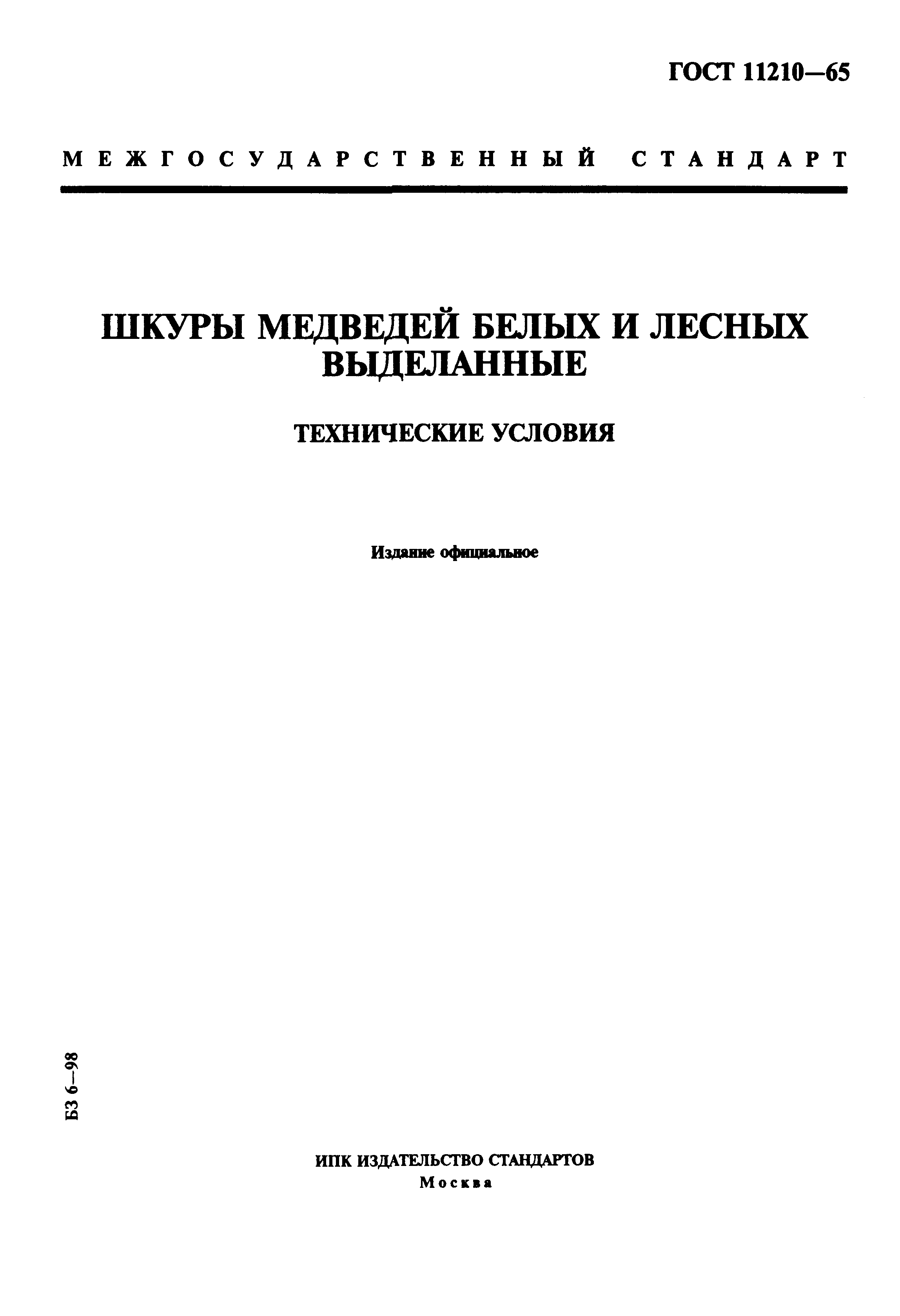 ГОСТ 11210—65

МЕЖГОСУДАРСТВЕННЫЙ СТАНДАРТ

ШКУРЫ МЕДВЕДЕЙ БЕЛЫХ И ЛЕСНЫХ ВЫДЕЛАННЫЕ

ТЕХНИЧЕСКИЕ УСЛОВИЯ

Издание официальное

БЗ 6—98

ИПК ИЗДАТЕЛЬСТВО СТАНДАРТОВ
Москва